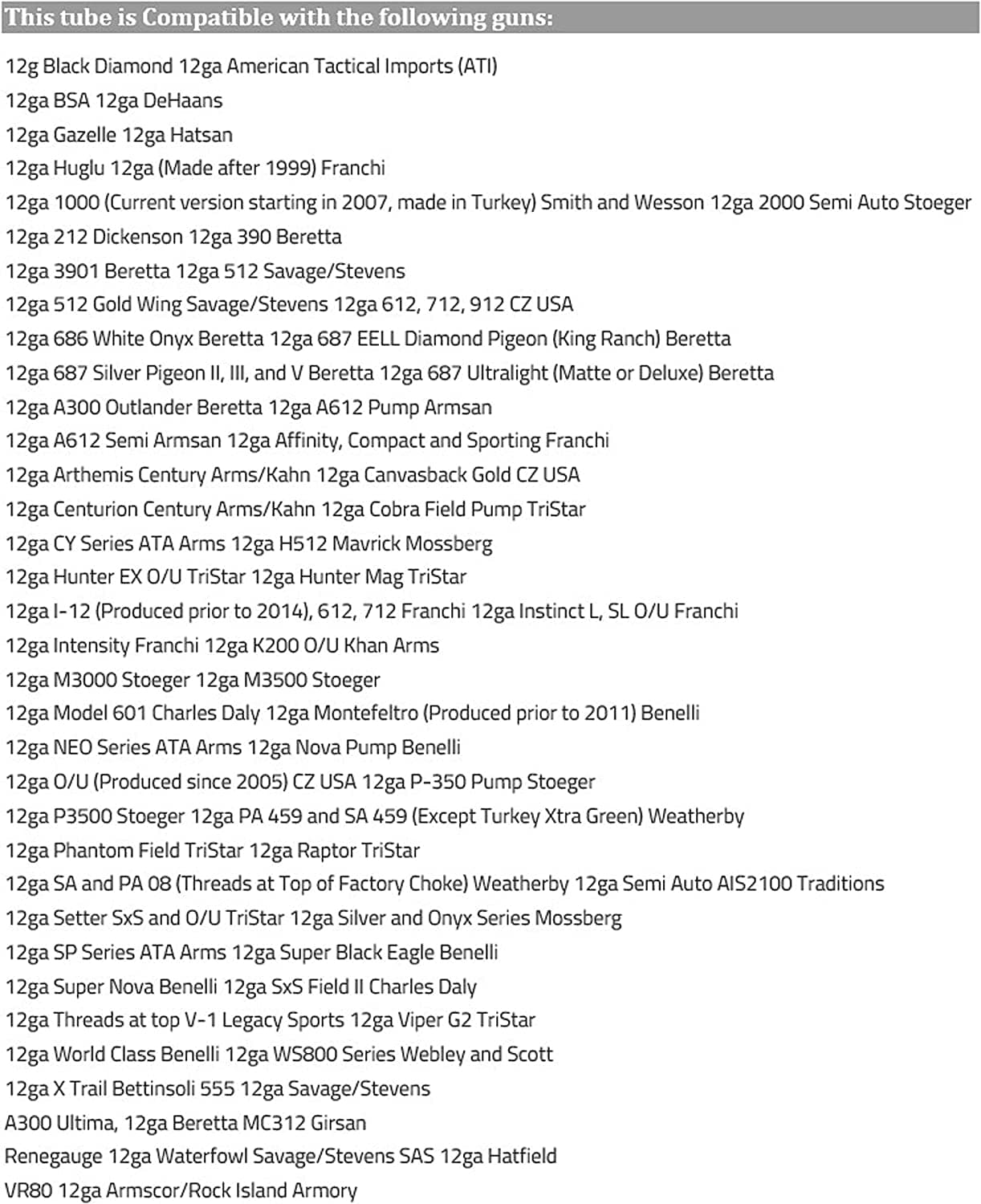 This tube is Compatible with the following guns:

12g Black Diamond 12ga American Tactical Imports (ATI)
12ga BSA 12ga DeHaans
12ga Gazelle 12ga Hatsan
12ga Huglu 12ga (Made after 1999) Franchi
12ga 1000 (Current version starting in 2007, made in Turkey) Smith and Wesson 12ga 2000 Semi Auto Stoeger
12ga 212 Dickenson 12ga 390 Beretta
12ga 3901 Beretta 12ga 512 Savage/Stevens
12ga 512 Gold Wing Savage/Stevens 12ga 612, 712, 912 CZ USA
12ga 686 White Onyx Beretta 12ga 687 EELL Diamond Pigeon (King Ranch) Beretta
12ga 687 Silver Pigeon II, III, and V Beretta 12ga 687 Ultralight (Matte or Deluxe) Beretta
12ga A300 Outlander Beretta 12ga A612 Pump Armsan
12ga A612 Semi Armsan 12ga Affinity, Compact and Sporting Franchi
12ga Arthemis Century Arms/Kahn 12ga Canvasback Gold CZ USA
12ga Centurion Century Arms/Kahn 12ga Cobra Field Pump TriStar
12ga CY Series ATA Arms 12ga H512 Mavrick Mossberg
12ga Hunter EX O/U TriStar 12ga Hunter Mag TriStar
12ga I-12 (Produced prior to 2014), 612, 712 Franchi 12ga Instinct L, SL O/U Franchi
12ga Intensity Franchi 12ga K200 O/U Khan Arms
12ga M3000 Stoeger 12ga M3500 Stoeger
12ga Model 601 Charles Daly 12ga Montefeltro (Produced prior to 2011) Benelli
12ga NEO Series ATA Arms 12ga Nova Pump Benelli
12ga O/U (Produced since 2005) CZ USA 12ga P-350 Pump Stoeger
12ga P3500 Stoeger 12ga PA 459 and SA 459 (Except Turkey Xtra Green) Weatherby
12ga Phantom Field TriStar 12ga Raptor TriStar
12ga SA and PA 08 (Threads at Top of Factory Choke) Weatherby 12ga Semi Auto AIS2100 Traditions
12ga Setter SxS and O/U TriStar 12ga Silver and Onyx Series Mossberg
12ga SP Series ATA Arms 12ga Super Black Eagle Benelli
12ga Super Nova Benelli 12ga SxS Field II Charles Daly
12ga Threads at top V-1 Legacy Sports 12ga Viper G2 TriStar
12ga World Class Benelli 12ga WS800 Series Webley and Scott
12ga X Trail Bettinsoli 555 12ga Savage/Stevens
A300 Ultima, 12ga Beretta MC312 Girsan
Renegauge 12ga Waterfowl Savage/Stevens SAS 12ga Hatfield
VR80 12ga Armscor/Rock Island Armory